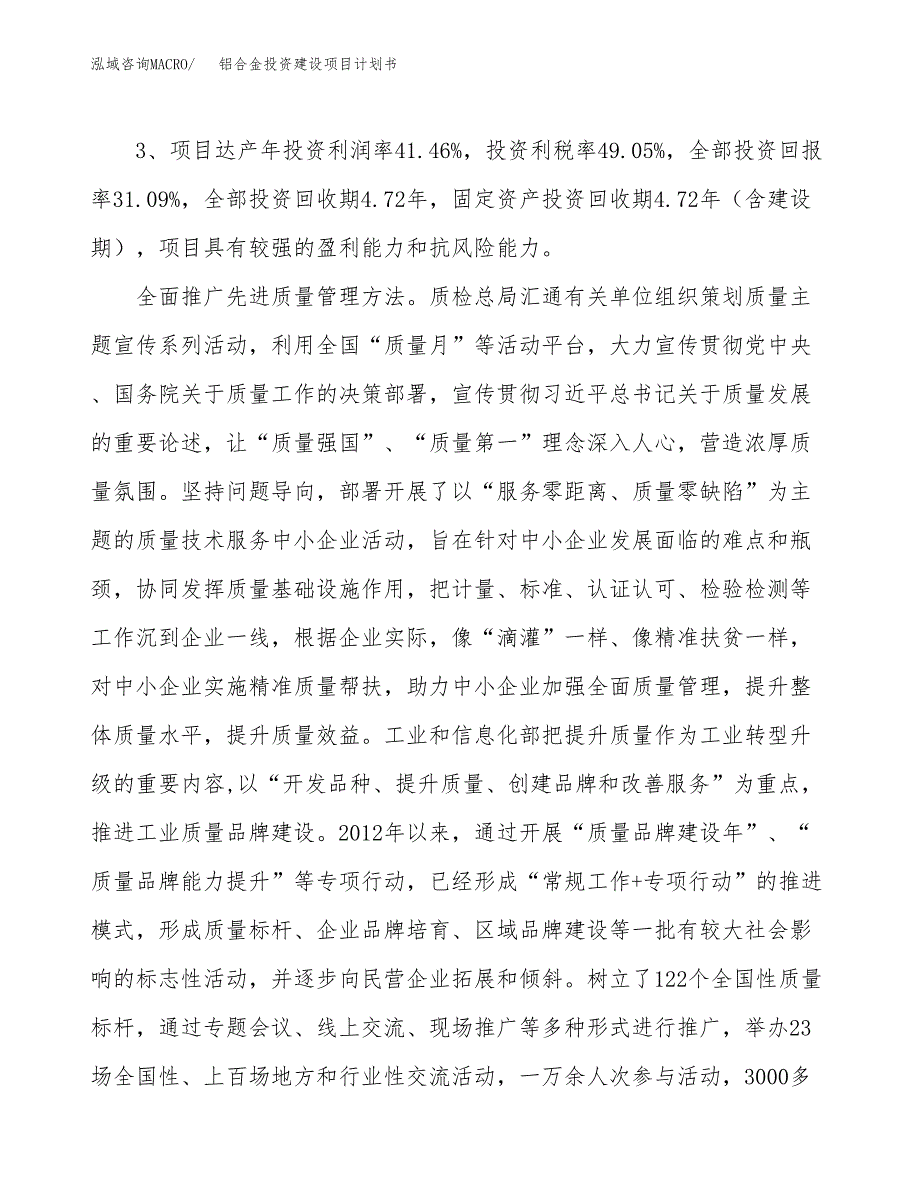 泓域咨询MACRO/　铝合金投资建设项目计划书

3、项目达产年投资利润率41.46%，投资利税率49.05%，全部投资回报率31.09%，全部投资回收期4.72年，固定资产投资回收期4.72年（含建设期），项目具有较强的盈利能力和抗风险能力。

全面推广先进质量管理方法。质检总局汇通有关单位组织策划质量主题宣传系列活动，利用全国“质量月”等活动平台，大力宣传贯彻党中央、国务院关于质量工作的决策部署，宣传贯彻习近平总书记关于质量发展的重要论述，让“质量强国”、“质量第一”理念深入人心，营造浓厚质量氛围。坚持问题导向，部署开展了以“服务零距离、质量零缺陷”为主题的质量技术服务中小企业活动，旨在针对中小企业发展面临的难点和瓶颈，协同发挥质量基础设施作用，把计量、标准、认证认可、检验检测等工作沉到企业一线，根据企业实际，像“滴灌”一样、像精准扶贫一样，对中小企业实施精准质量帮扶，助力中小企业加强全面质量管理，提升整体质量水平，提升质量效益。工业和信息化部把提升质量作为工业转型升级的重要内容,以“开发品种、提升质量、创建品牌和改善服务”为重点，推进工业质量品牌建设。2012年以来，通过开展“质量品牌建设年”、“质量品牌能力提升”等专项行动，已经形成“常规工作+专项行动”的推进模式，形成质量标杆、企业品牌培育、区域品牌建设等一批有较大社会影响的标志性活动，并逐步向民营企业拓展和倾斜。树立了122个全国性质量标杆，通过专题会议、线上交流、现场推广等多种形式进行推广，举办23场全国性、上百场地方和行业性交流活动，一万余人次参与活动，3000多